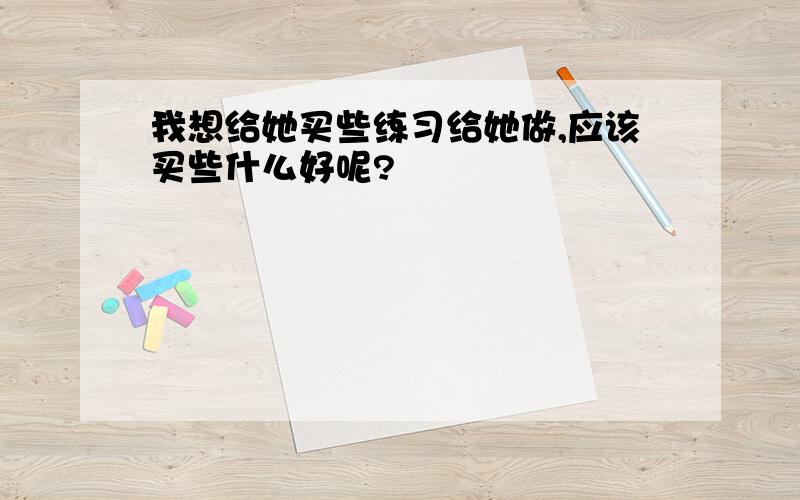 我想给她买些练习给她做,应该买些什么好呢?